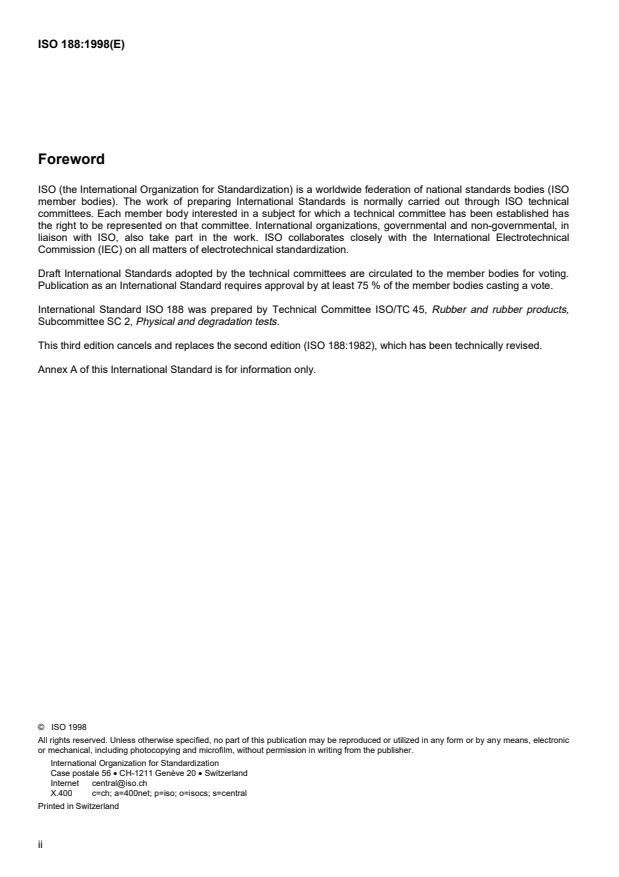 ISO 188:1998(E)

Foreword

ISO (the International Organization for Standardization) is a worldwide federation of national standards bodies (ISO member bodies). The work of preparing International Standards is normally carried out through ISO technical committees. Each member body interested in a subject for which a technical committee has been established has the right to be represented on that committee. International organizations, governmental and non-governmental, in liaison with ISO, also take part in the work. ISO collaborates closely with the International Electrotechnical Commission (IEC) on all matters of electrotechnical standardization.

Draft International Standards adopted by the technical committees are circulated to the member bodies for voting. Publication as an International Standard requires approval by at least 75 % of the member bodies casting a vote.

International Standard ISO 188 was prepared by Technical Committee ISO/TC 45, Rubber and rubber products, Subcommittee SC 2, Physical and degradation tests.

This third edition cancels and replaces the second edition (ISO 188:1982), which has been technically revised.

Annex A of this International Standard is for information only.

© ISO 1998
All rights reserved. Unless otherwise specified, no part of this publication may be reproduced or utilized in any form or by any means, electronic or mechanical, including photocopying and microfilm, without permission in writing from the publisher.
International Organization for Standardization
Case postale 56 • CH-1211 Genève 20 • Switzerland
Internet central@iso.ch
X.400 c=ch; a=400net; p=iso; o=isocs; s=central
Printed in Switzerland

ii